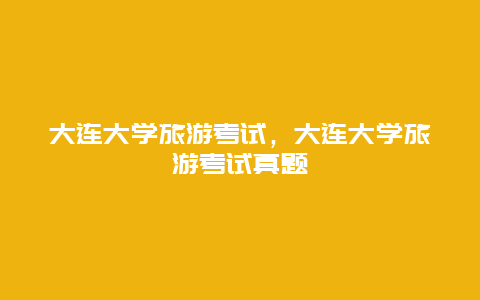 大连大学旅游考试，大连大学旅游考试真题